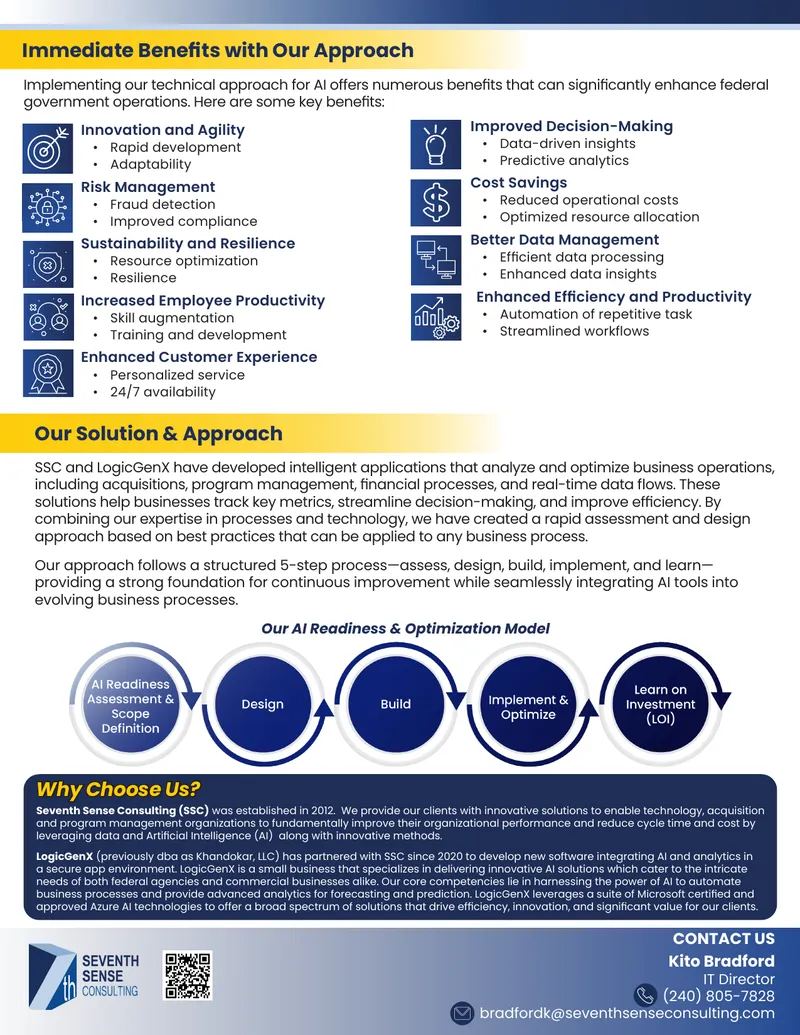 Immediate Benefits with Our Approach

Implementing our technical approach for AI offers numerous benefits that can significantly enhance federal government operations. Here are some key benefits:

Innovation and Agility
• Rapid development
• Adaptability

Risk Management
• Fraud detection
• Improved compliance

Sustainability and Resilience
• Resource optimization
• Resilience

Increased Employee Productivity
• Skill augmentation
• Training and development

Enhanced Customer Experience
• Personalized service
• 24/7 availability

Improved Decision-Making
• Data-driven insights
• Predictive analytics

Cost Savings
• Reduced operational costs
• Optimized resource allocation

Better Data Management
• Efficient data processing
• Enhanced data insights

Enhanced Efficiency and Productivity
• Automation of repetitive task
• Streamlined workflows

Our Solution & Approach

SSC and LogicGenX have developed intelligent applications that analyze and optimize business operations, including acquisitions, program management, financial processes, and real-time data flows. These solutions help businesses track key metrics, streamline decision-making, and improve efficiency. By combining our expertise in processes and technology, we have created a rapid assessment and design approach based on best practices that can be applied to any business process.

Our approach follows a structured 5-step process—assess, design, build, implement, and learn—providing a strong foundation for continuous improvement while seamlessly integrating AI tools into evolving business processes.

Our AI Readiness & Optimization Model

AI Readiness Assessment & Scope Definition

Design

Build

Implement & Optimize

Learn on Investment (LOI)

Why Choose Us?

Seventh Sense Consulting (SSC) was established in 2012. We provide our clients with innovative solutions to enable technology, acquisition and program management organizations to fundamentally improve their organizational performance and reduce cycle time and cost by leveraging data and Artificial Intelligence (AI) along with innovative methods.

LogicGenX (previously dba as Khandokar, LLC) has partnered with SSC since 2020 to develop new software integrating AI and analytics in a secure app environment. LogicGenX is a small business that specializes in delivering innovative AI solutions which cater to the intricate needs of both federal agencies and commercial businesses alike. Our core competencies lie in harnessing the power of AI to automate business processes and provide advanced analytics for forecasting and prediction. LogicGenX leverages a suite of Microsoft certified and approved Azure AI technologies to offer a broad spectrum of solutions that drive efficiency, innovation, and significant value for our clients.

7th
SEVENTH SENSE CONSULTING

CONTACT US
Kito Bradford
IT Director
(240) 805-7828
bradfordk@seventhsenseconsulting.com